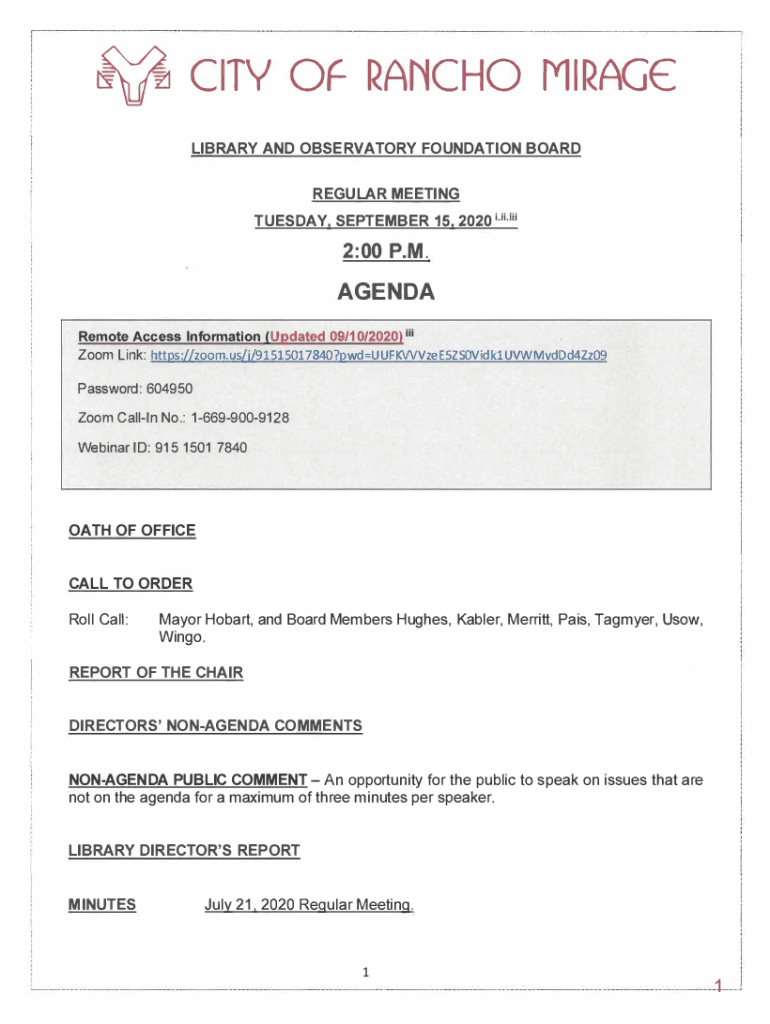 CITY OF RANCHO MIRAGE

LIBRARY AND OBSERVATORY FOUNDATION BOARD

REGULAR MEETING

TUESDAY, SEPTEMBER 15, 2020 $^{i,ii,iii}$

2:00 P.M.

AGENDA

Remote Access Information (Updated 09/10/2020) $^{iii}$
Zoom Link: https://zoom.us/j/91515017840?pwd=UUFKVVVzeE5ZS0Vidk1UVWMvdDd4Zz09

Password: 604950

Zoom Call-In No.: 1-669-900-9128

Webinar ID: 915 1501 7840

OATH OF OFFICE

CALL TO ORDER

Roll Call: Mayor Hobart, and Board Members Hughes, Kabler, Merritt, Pais, Tagmyer, Usow, Wingo.

REPORT OF THE CHAIR

DIRECTORS' NON-AGENDA COMMENTS

NON-AGENDA PUBLIC COMMENT – An opportunity for the public to speak on issues that are not on the agenda for a maximum of three minutes per speaker.

LIBRARY DIRECTOR'S REPORT

MINUTES July 21, 2020 Regular Meeting.

1

1